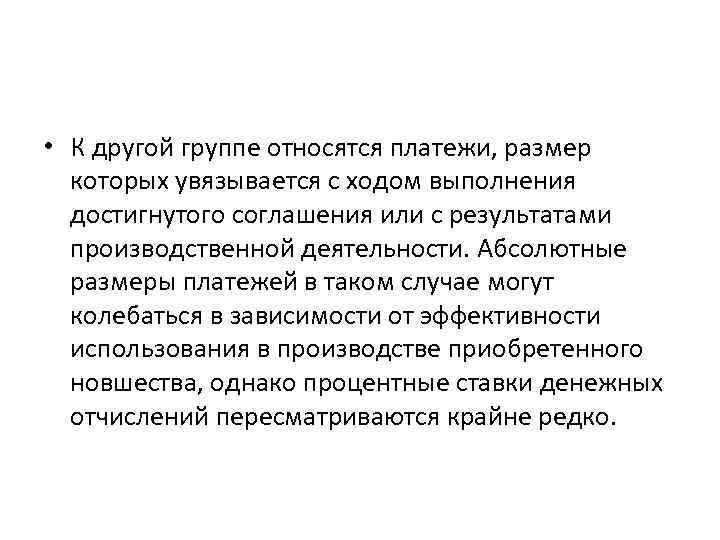 • К другой группе относятся платежи, размер которых увязывается с ходом выполнения достигнутого соглашения или с результатами производственной деятельности. Абсолютные размеры платежей в таком случае могут колебаться в зависимости от эффективности использования в производстве приобретенного новшества, однако процентные ставки денежных отчислений пересматриваются крайне редко.